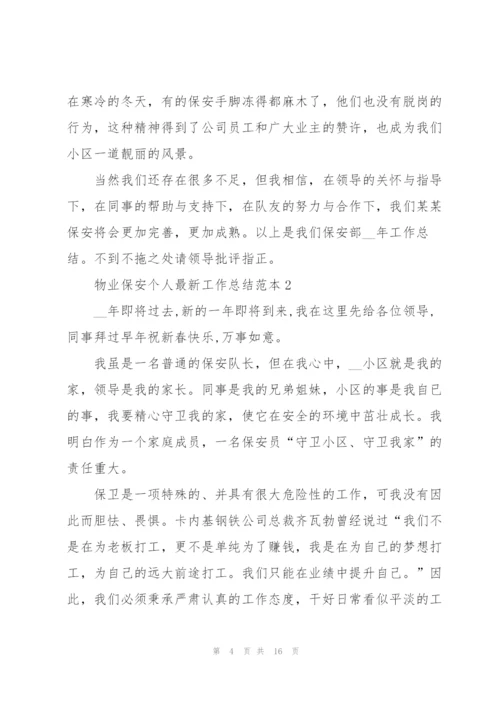 在寒冷的冬天，有的保安手脚冻得都麻木了，他们也没有脱岗的行为，这种精神得到了公司员工和广大业主的赞许，也成为我们小区一道靓丽的风景。

当然我们还存在很多不足，但我相信，在领导的关怀与指导下，在同事的帮助与支持下，在队友的努力与合作下，我们某某保安将会更加完善，更加成熟。以上是我们保安部__年工作总结。不到不拖之处请领导批评指正。

物业保安个人最新工作总结范本 2

__年即将过去,新的一年即将到来,我在这里先给各位领导,同事拜过早年祝新春快乐,万事如意。

我虽是一名普通的保安队长，但在我心中，__小区就是我的家，领导是我的家长。同事是我的兄弟姐妹，小区的事是我自己的事，我要精心守卫我的家，使它在安全的环境中茁壮成长。我明白作为一个家庭成员，一名保安员“守卫小区、守卫我家”的责任重大。

保卫是一项特殊的、并具有很大危险性的工作，可我没有因此而胆怯、畏惧。卡内基钢铁公司总裁齐瓦勃曾经说过“我们不是在为老板打工，更不是单纯为了赚钱，我是在为自己的梦想打工，为自己的远大前途打工。我们只能在业绩中提升自己。”因此，我们必须秉承严肃认真的工作态度，干好日常看似平淡的工

第 4 页 共 16 页